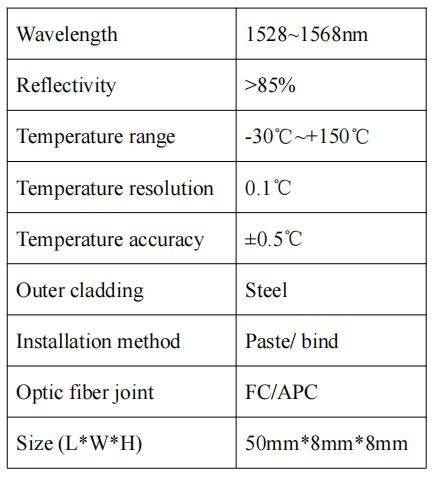 | Wavelength | 1528~1568nm |
|---|---|
| Reflectivity | >85% |
| Temperature range | -30℃~+150℃ |
| Temperature resolution | 0.1℃ |
| Temperature accuracy | ±0.5℃ |
| Outer cladding | Steel |
| Installation method | Paste/ bind |
| Optic fiber joint | FC/APC |
| Size (L*W*H) | 50mm*8mm*8mm |